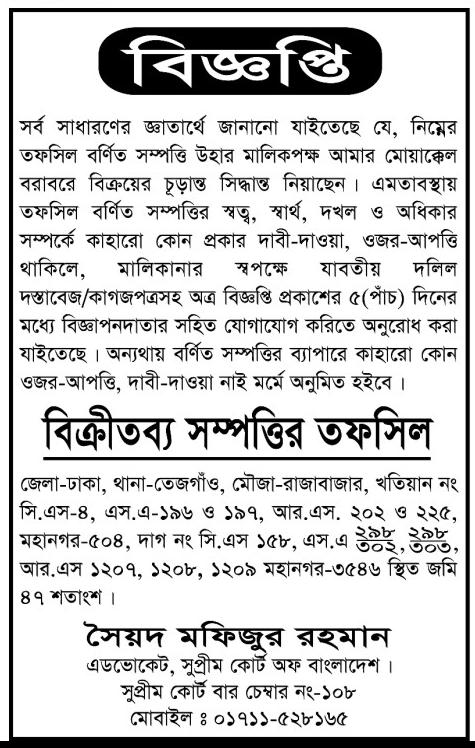 বিজ্ঞপ্তি

সর্ব সাধারণের জ্ঞাতার্থে জানানো যাইতেছে যে, নিম্নের তফসিল বর্ণিত সম্পত্তি উহার মালিকপক্ষ আমার মোয়াক্কেল বরাবরে বিক্রয়ের চূড়ান্ত সিদ্ধান্ত নিয়াছেন। এমতাবস্থায় তফসিল বর্ণিত সম্পত্তির স্বত্ব, স্বার্থ, দখল ও অধিকার সম্পর্কে কাহারো কোন প্রকার দাবী-দাওয়া, ওজর-আপত্তি থাকিলে, মালিকানার স্বপক্ষে যাবতীয় দলিল দস্তাবেজ/কাগজপত্রসহ অত্র বিজ্ঞপ্তি প্রকাশের ৫(পাঁচ) দিনের মধ্যে বিজ্ঞাপনদাতার সহিত যোগাযোগ করিতে অনুরোধ করা যাইতেছে। অন্যথায় বর্ণিত সম্পত্তির ব্যাপারে কাহারো কোন ওজর-আপত্তি, দাবী-দাওয়া নাই মর্মে অনুমিত হইবে।

বিক্রীতব্য সম্পত্তির তফসিল

জেলা-ঢাকা, থানা-তেজগাঁও, মৌজা-রাজাবাজার, খতিয়ান নং সি.এস-৪, এস.এ-১৯৬ ও ১৯৭, আর.এস. ২০২ ও ২২৫, মহানগর-৫০৪, দাগ নং সি.এস ১৫৮, এস.এ $\frac{২৯৮}{৩০২}$, $\frac{২৯৮}{৩০৩}$, আর.এস ১২০৭, ১২০৮, ১২০৯ মহানগর-৩৫৪৬ স্থিত জমি ৪৭ শতাংশ।

সৈয়দ মফিজুর রহমান
এডভোকেট, সুপ্রীম কোর্ট অফ বাংলাদেশ।
সুপ্রীম কোর্ট বার চেম্বার নং-১০৮
মোবাইল ঃ ০১৭১১-৫২৮১৬৫